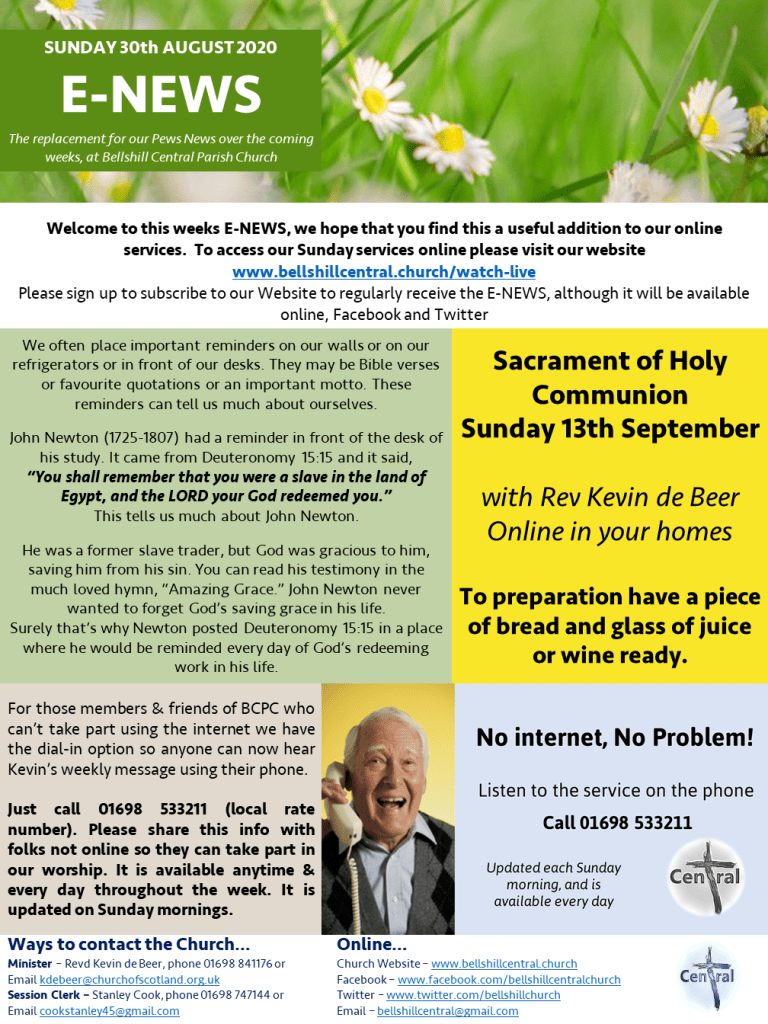 SUNDAY 30th AUGUST 2020

E-NEWS

The replacement for our Pews News over the coming weeks, at Bellshill Central Parish Church

Welcome to this weeks E-NEWS, we hope that you find this a useful addition to our online services. To access our Sunday services online please visit our website www.bellshillcentral.church/watch-live

Please sign up to subscribe to our Website to regularly receive the E-NEWS, although it will be available online, Facebook and Twitter

We often place important reminders on our walls or on our refrigerators or in front of our desks. They may be Bible verses or favourite quotations or an important motto. These reminders can tell us much about ourselves.

John Newton (1725-1807) had a reminder in front of the desk of his study. It came from Deuteronomy 15:15 and it said, "You shall remember that you were a slave in the land of Egypt, and the LORD your God redeemed you." This tells us much about John Newton.

He was a former slave trader, but God was gracious to him, saving him from his sin. You can read his testimony in the much loved hymn, "Amazing Grace." John Newton never wanted to forget God's saving grace in his life. Surely that's why Newton posted Deuteronomy 15:15 in a place where he would be reminded every day of God's redeeming work in his life.

Sacrament of Holy Communion Sunday 13th September

with Rev Kevin de Beer Online in your homes

To preparation have a piece of bread and glass of juice or wine ready.

For those members & friends of BCPC who can't take part using the internet we have the dial-in option so anyone can now hear Kevin's weekly message using their phone.

Just call 01698 533211 (local rate number). Please share this info with folks not online so they can take part in our worship. It is available anytime & every day throughout the week. It is updated on Sunday mornings.

No internet, No Problem!

Listen to the service on the phone

Call 01698 533211

Updated each Sunday morning, and is available every day

Central

Ways to contact the Church...

Minister – Revd Kevin de Beer, phone 01698 841176 or Email kdebeer@churchofscotland.org.uk
Session Clerk – Stanley Cook, phone 01698 747144 or Email cookstanley45@gmail.com

Online...

Church Website – www.bellshillcentral.church
Facebook – www.facebook.com/bellshillcentralchurch
Twitter – www.twitter.com/bellshillchurch
Email – bellshillcentral@gmail.com

Central